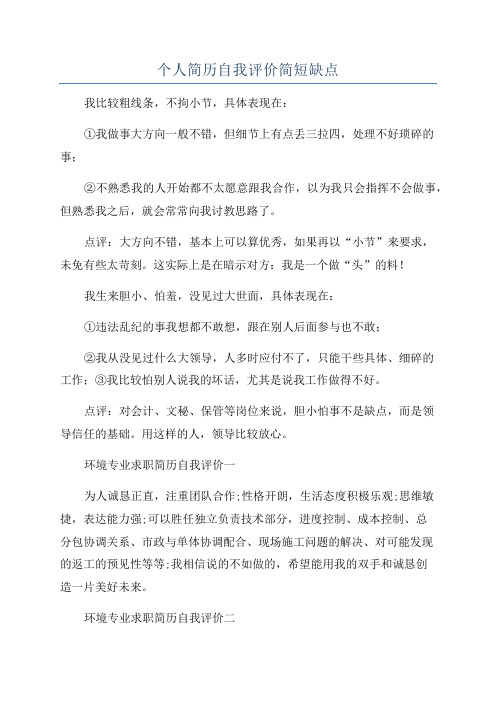 个人简历自我评价简短缺点

我比较粗线条，不拘小节，具体表现在：

①我做事大方向一般不错，但细节上有点丢三拉四，处理不好琐碎的事；

②不熟悉我的人开始都不太愿意跟我合作，以为我只会指挥不会做事，但熟悉我之后，就会常常向我讨教思路了。

点评：大方向不错，基本上可以算优秀，如果再以“小节”来要求，未免有些太苛刻。这实际上是在暗示对方：我是一个做“头”的料！

我生来胆小、怕羞，没见过大世面，具体表现在：

①违法乱纪的事我想都不敢想，跟在别人后面参与也不敢；

②我从没见过什么大领导，人多时应付不了，只能干些具体、细碎的工作；③我比较怕别人说我的坏话，尤其是说我工作做得不好。

点评：对会计、文秘、保管等岗位来说，胆小怕事不是缺点，而是领导信任的基础。用这样的人，领导比较放心。

环境专业求职简历自我评价一

为人诚恳正直，注重团队合作；性格开朗，生活态度积极乐观；思维敏捷，表达能力强；可以胜任独立负责技术部分，进度控制、成本控制、总分包协调关系、市政与单体协调配合、现场施工问题的解决、对可能发现的返工的预见性等等；我相信说的不如做的，希望能用我的双手和诚恳创造一片美好未来。

环境专业求职简历自我评价二